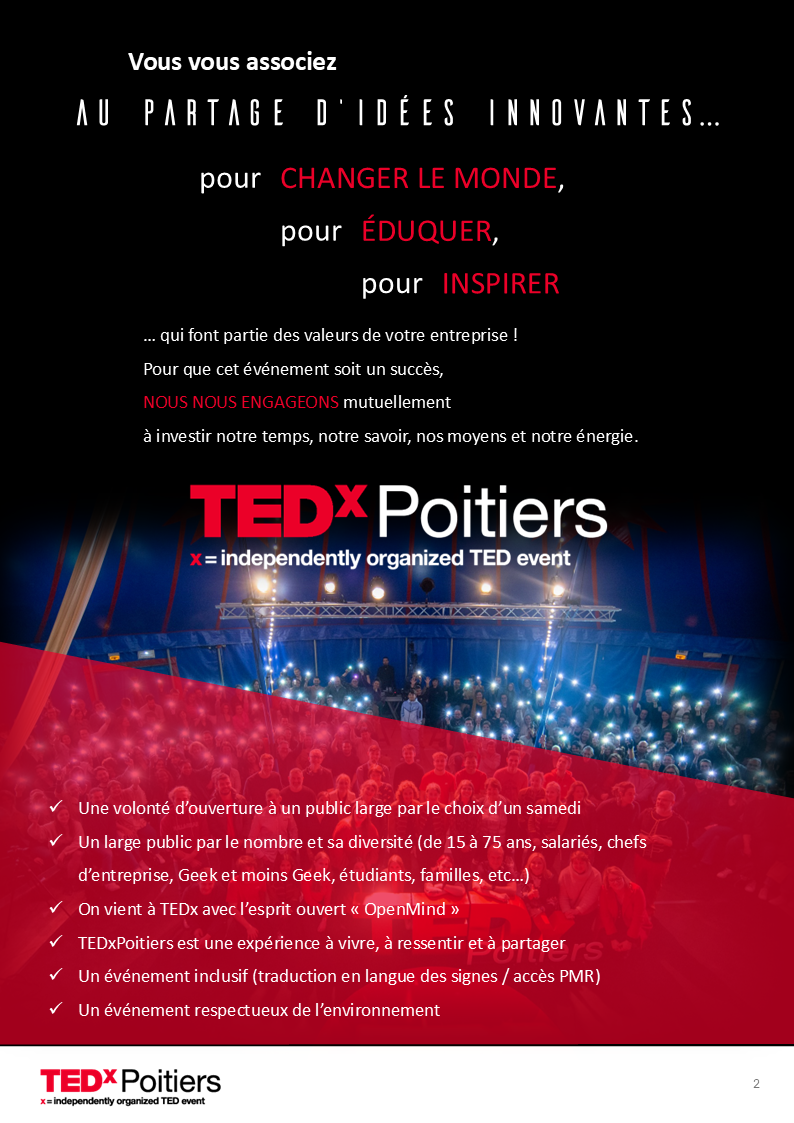 Vous vous associez

AU PARTAGE D'IDÉES INNOVANTES...

pour CHANGER LE MONDE,

pour ÉDUQUER,

pour INSPIRER

... qui font partie des valeurs de votre entreprise !

Pour que cet événement soit un succès,

NOUS NOUS ENGAGEONS mutuellement

à investir notre temps, notre savoir, nos moyens et notre énergie.

TEDx Poitiers

x = independently organized TED event

✓ Une volonté d'ouverture à un public large par le choix d'un samedi

✓ Un large public par le nombre et sa diversité (de 15 à 75 ans, salariés, chefs d'entreprise, Geek et moins Geek, étudiants, familles, etc...)

✓ On vient à TEDx avec l'esprit ouvert « OpenMind »

✓ TEDxPoitiers est une expérience à vivre, à ressentir et à partager

✓ Un événement inclusif (traduction en langue des signes / accès PMR)

✓ Un événement respectueux de l'environnement

TEDx Poitiers

x = independently organized TED event

2